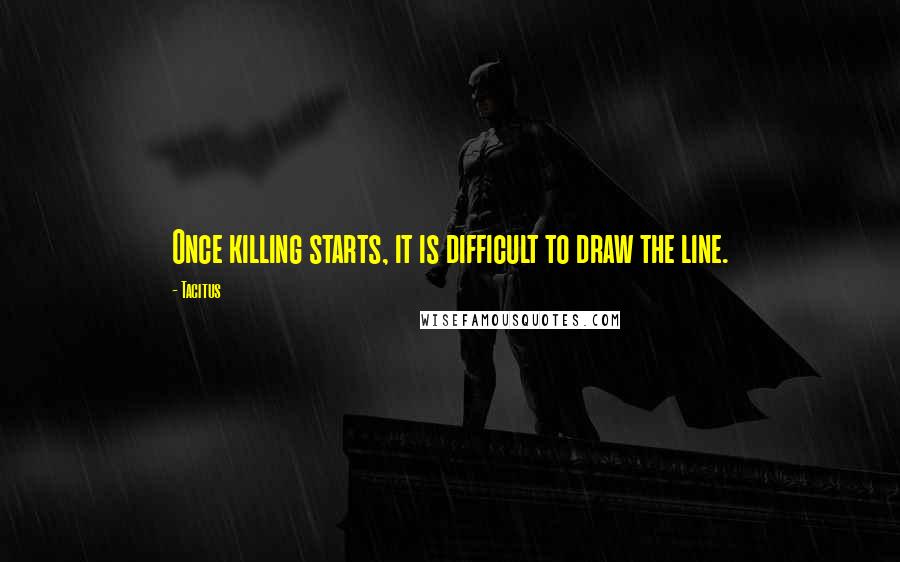 Once killing starts, it is difficult to draw the line.

- Tacitus

WISEFAMOUSQUOTES.COM